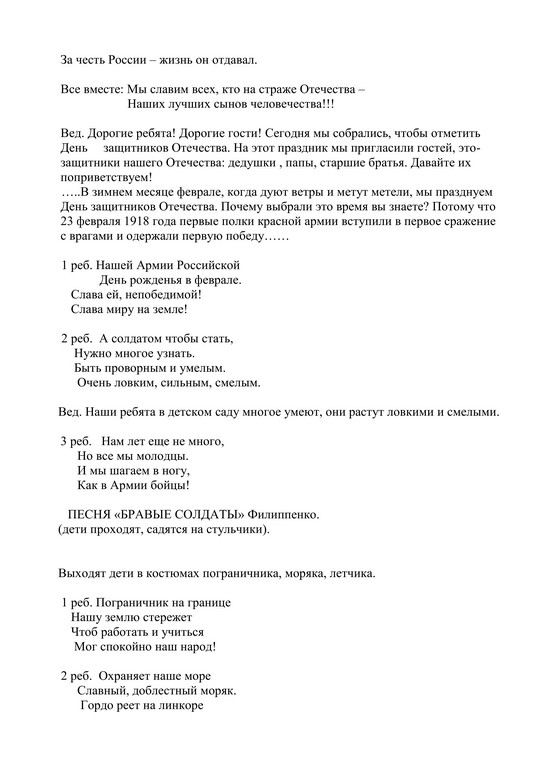 За честь России – жизнь он отдавал.

Все вместе: Мы славим всех, кто на страже Отечества –
Наших лучших сынов человечества!!!

Вед. Дорогие ребята! Дорогие гости! Сегодня мы собрались, чтобы отметить День защитников Отечества. На этот праздник мы пригласили гостей, это- защитники нашего Отечества: дедушки , папы, старшие братья. Давайте их поприветствуем!
…..В зимнем месяце феврале, когда дуют ветры и метут метели, мы празднуем День защитников Отечества. Почему выбрали это время вы знаете? Потому что 23 февраля 1918 года первые полки красной армии вступили в первое сражение с врагами и одержали первую победу……

1 реб. Нашей Армии Российской
День рожденья в феврале.
Слава ей, непобедимой!
Слава миру на земле!

2 реб. А солдатом чтобы стать,
Нужно многое узнать.
Быть проворным и умелым.
Очень ловким, сильным, смелым.

Вед. Наши ребята в детском саду многое умеют, они растут ловкими и смелыми.

3 реб. Нам лет еще не много,
Но все мы молодцы.
И мы шагаем в ногу,
Как в Армии бойцы!

ПЕСНЯ «БРАВЫЕ СОЛДАТЫ» Филиппенко.
(дети проходят, садятся на стульчики).

Выходят дети в костюмах пограничника, моряка, летчика.

1 реб. Пограничник на границе
Нашу землю стережет
Чтоб работать и учиться
Мог спокойно наш народ!

2 реб. Охраняет наше море
Славный, доблестный моряк.
Гордо реет на линкоре